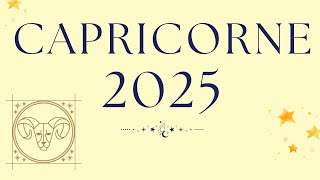 CAPRICORNE
2025